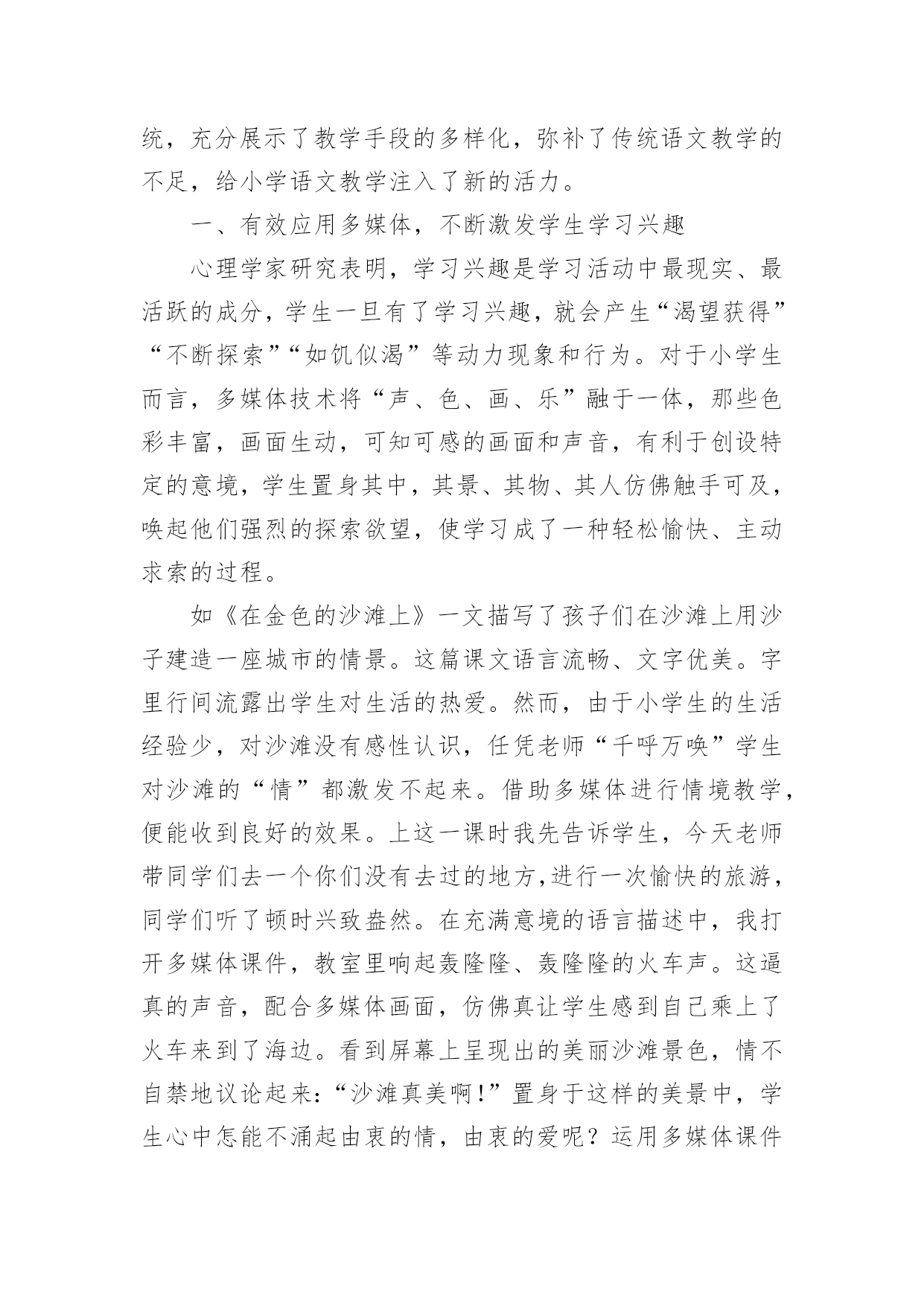 统，充分展示了教学手段的多样化，弥补了传统语文教学的不足，给小学语文教学注入了新的活力。

一、有效应用多媒体，不断激发学生学习兴趣

心理学家研究表明，学习兴趣是学习活动中最现实、最活跃的成分，学生一旦有了学习兴趣，就会产生“渴望获得”“不断探索”“如饥似渴”等动力现象和行为。对于小学生而言，多媒体技术将“声、色、画、乐”融于一体，那些色彩丰富，画面生动，可知可感的画面和声音，有利于创设特定的意境，学生置身其中，其景、其物、其人仿佛触手可及，唤起他们强烈的探索欲望，使学习成了一种轻松愉快、主动求索的过程。

如《在金色的沙滩上》一文描写了孩子们在沙滩上用沙子建造一座城市的情景。这篇课文语言流畅、文字优美。字里行间流露出学生对生活的热爱。然而，由于小学生的生活经验少，对沙滩没有感性认识，任凭老师“千呼万唤”学生对沙滩的“情”都激发不起来。借助多媒体进行情境教学，便能收到良好的效果。上这一课时我先告诉学生，今天老师带同学们去一个你们没有去过的地方,进行一次愉快的旅游，同学们听了顿时兴致盎然。在充满意境的语言描述中，我打开多媒体课件，教室里响起轰隆隆、轰隆隆的火车声。这逼真的声音，配合多媒体画面，仿佛真让学生感到自己乘上了火车来到了海边。看到屏幕上呈现出的美丽沙滩景色，情不自禁地议论起来:“沙滩真美啊!”置身于这样的美景中，学生心中怎能不涌起由衷的情，由衷的爱呢？运用多媒体课件